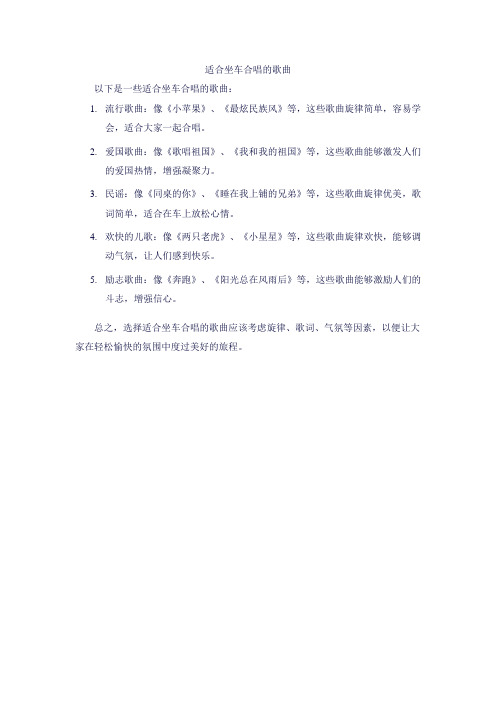 适合坐车合唱的歌曲

以下是一些适合坐车合唱的歌曲：

1. 流行歌曲：像《小苹果》、《最炫民族风》等，这些歌曲旋律简单，容易学会，适合大家一起合唱。

2. 爱国歌曲：像《歌唱祖国》、《我和我的祖国》等，这些歌曲能够激发人们的爱国热情，增强凝聚力。

3. 民谣：像《同桌的你》、《睡在我上铺的兄弟》等，这些歌曲旋律优美，歌词简单，适合在车上放松心情。

4. 欢快的儿歌：像《两只老虎》、《小星星》等，这些歌曲旋律欢快，能够调动气氛，让人们感到快乐。

5. 励志歌曲：像《奔跑》、《阳光总在风雨后》等，这些歌曲能够激励人们的斗志，增强信心。

总之，选择适合坐车合唱的歌曲应该考虑旋律、歌词、气氛等因素，以便让大家在轻松愉快的氛围中度过美好的旅程。